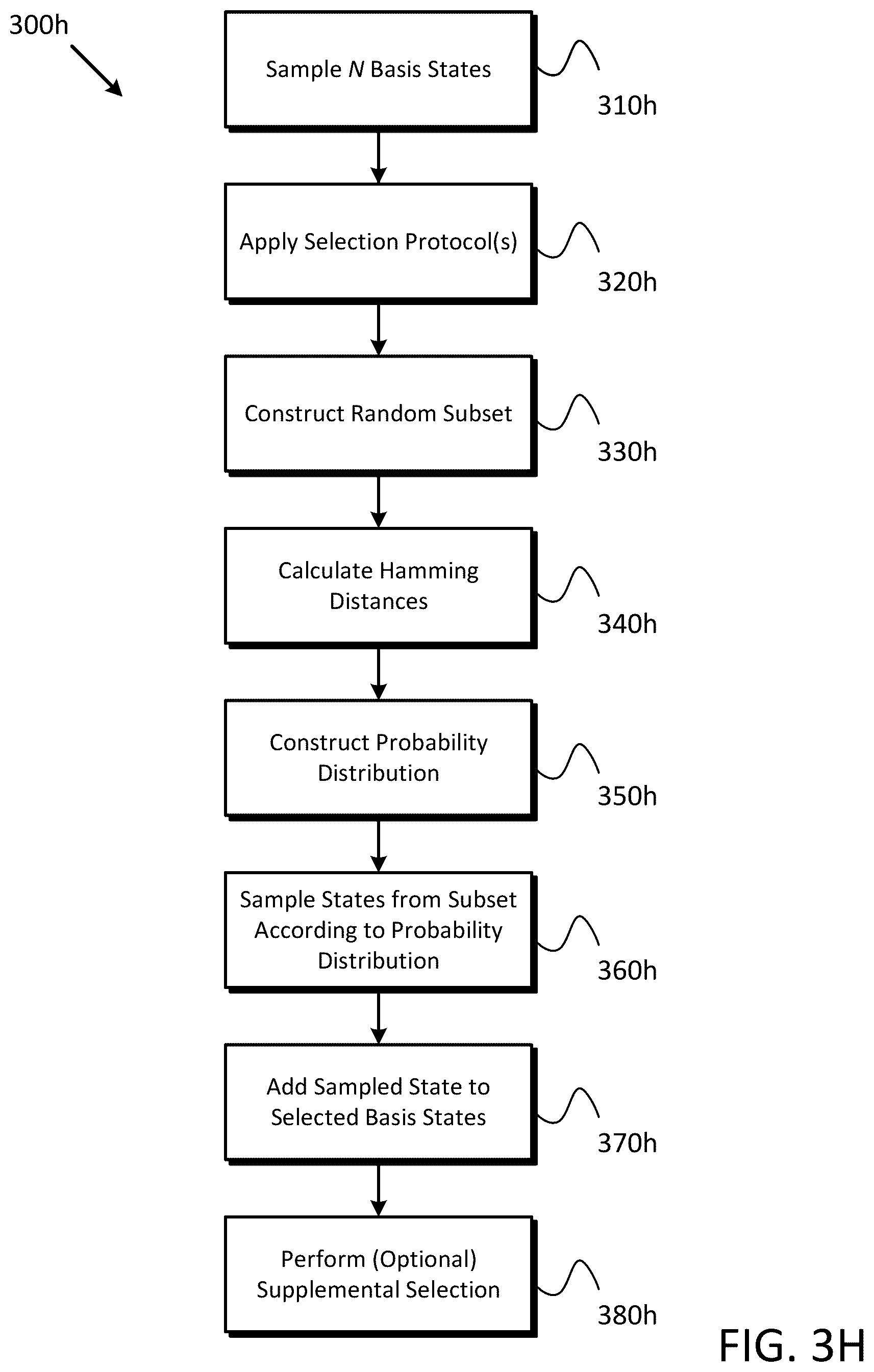 300h

Sample $N$ Basis States

310h

Apply Selection Protocol(s)

320h

Construct Random Subset

330h

Calculate Hamming Distances

340h

Construct Probability Distribution

350h

Sample States from Subset According to Probability Distribution

360h

Add Sampled State to Selected Basis States

370h

Perform (Optional) Supplemental Selection

380h

FIG. 3H